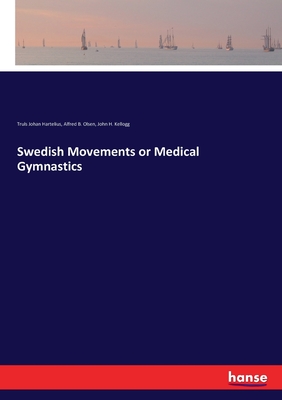 Truls Johan Hartelius, Alfred B. Olsen, John H. Kellogg

Swedish Movements or Medical Gymnastics

hanse